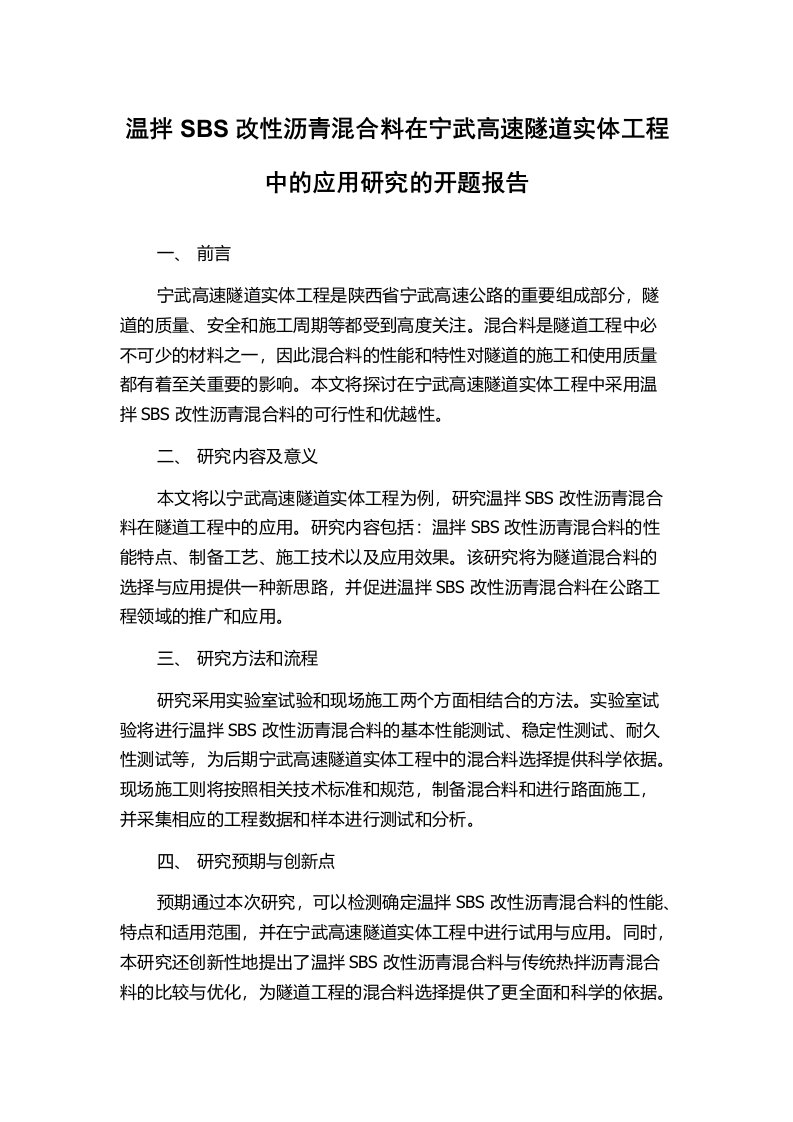 温拌 SBS 改性沥青混合料在宁武高速隧道实体工程中的应用研究的开题报告

一、 前言

宁武高速隧道实体工程是陕西省宁武高速公路的重要组成部分，隧道的质量、安全和施工周期等都受到高度关注。混合料是隧道工程中必不可少的材料之一，因此混合料的性能和特性对隧道的施工和使用质量都有着至关重要的影响。本文将探讨在宁武高速隧道实体工程中采用温拌 SBS 改性沥青混合料的可行性和优越性。

二、 研究内容及意义

本文将以宁武高速隧道实体工程为例，研究温拌 SBS 改性沥青混合料在隧道工程中的应用。研究内容包括：温拌 SBS 改性沥青混合料的性能特点、制备工艺、施工技术以及应用效果。该研究将为隧道混合料的选择与应用提供一种新思路，并促进温拌 SBS 改性沥青混合料在公路工程领域的推广和应用。

三、 研究方法和流程

研究采用实验室试验和现场施工两个方面相结合的方法。实验室试验将进行温拌 SBS 改性沥青混合料的基本性能测试、稳定性测试、耐久性测试等，为后期宁武高速隧道实体工程中的混合料选择提供科学依据。现场施工则将按照相关技术标准和规范，制备混合料和进行路面施工，并采集相应的工程数据和样本进行测试和分析。

四、 研究预期与创新点

预期通过本次研究，可以检测确定温拌 SBS 改性沥青混合料的性能、特点和适用范围，并在宁武高速隧道实体工程中进行试用与应用。同时，本研究还创新性地提出了温拌 SBS 改性沥青混合料与传统热拌沥青混合料的比较与优化，为隧道工程的混合料选择提供了更全面和科学的依据。